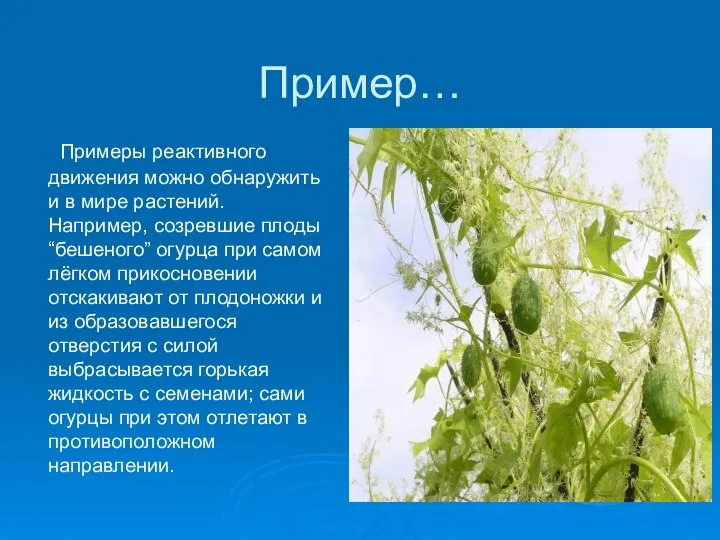 Пример…

Примеры реактивного движения можно обнаружить и в мире растений. Например, созревшие плоды “бешеного” огурца при самом лёгком прикосновении отскакивают от плодоножки и из образовавшегося отверстия с силой выбрасывается горькая жидкость с семенами; сами огурцы при этом отлетают в противоположном направлении.